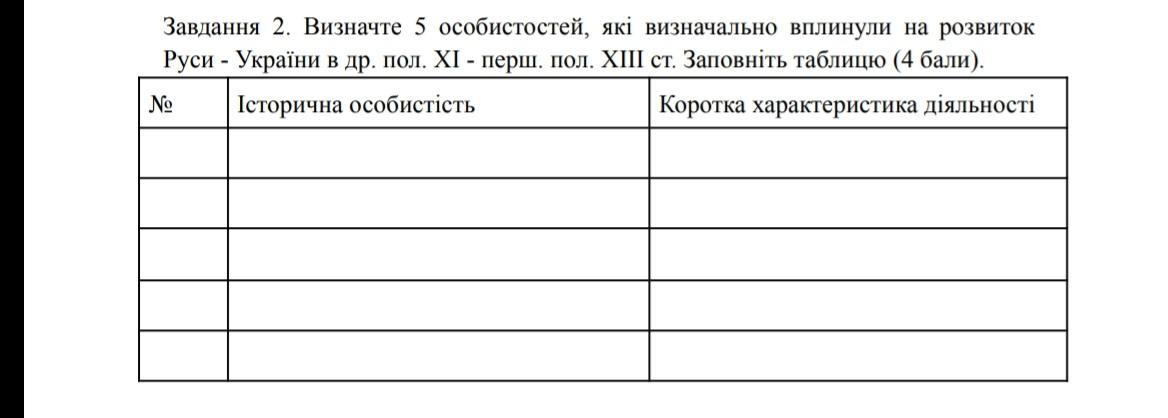 Завдання 2. Визначте 5 особистостей, які визначально вплинули на розвиток Руси - України в др. пол. XI - перш. пол. XIII ст. Заповніть таблицю (4 бали).

| № | Історична особистість | Коротка характеристика діяльності |
|---|---|---|
| | | |
| | | |
| | | |
| | | |
| | | |